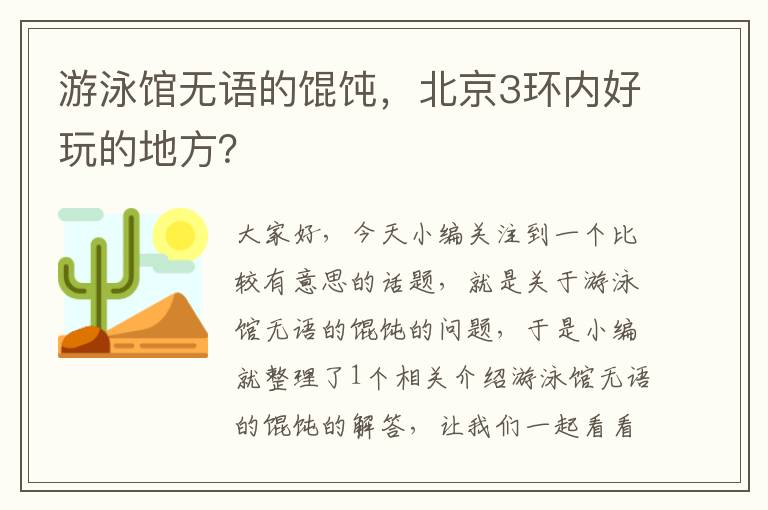 游泳馆无语的馄饨，北京3环内好玩的地方？

大家好，今天小编关注到一个比较有意思的话题，就是关于游泳馆无语的馄饨的问题，于是小编就整理了1个相关介绍游泳馆无语的馄饨的解答，让我们一起看看